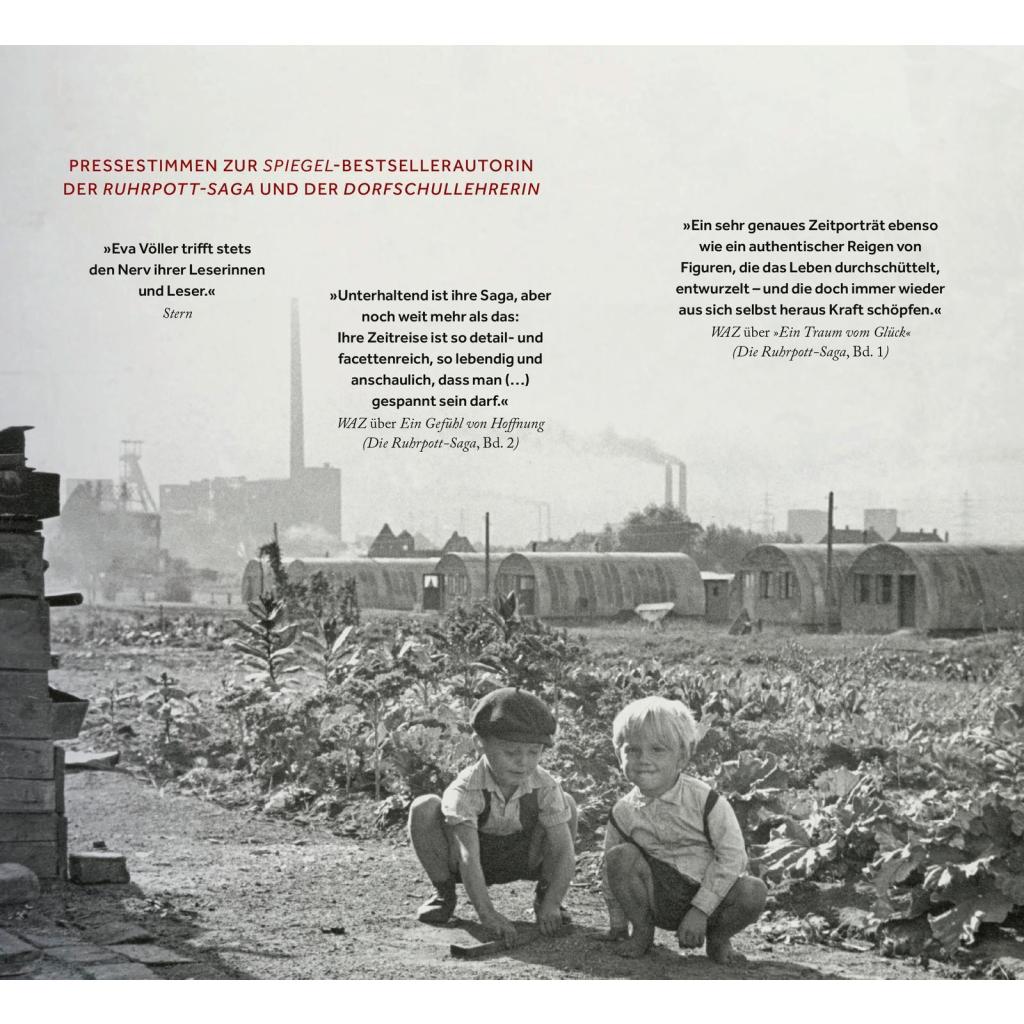 PRESSESTIMMEN ZUR SPIEGEL-BESTSELLERAUTORIN DER RUHRPOTT-SAGA UND DER DORFSCHULLEHRERIN

»Eva Völler trifft stets den Nerv ihrer Leserinnen und Leser.«
Stern

»Unterhaltend ist ihre Saga, aber noch weit mehr als das: Ihre Zeitreise ist so detail- und facettenreich, so lebendig und anschaulich, dass man (…) gespannt sein darf.«
WAZ über Ein Gefühl von Hoffnung (Die Ruhrpott-Saga, Bd. 2)

»Ein sehr genaues Zeitporträt ebenso wie ein authentischer Reigen von Figuren, die das Leben durchschüttelt, entwurzelt – und die doch immer wieder aus sich selbst heraus Kraft schöpfen.«
WAZ über »Ein Traum vom Glück« (Die Ruhrpott-Saga, Bd. 1)